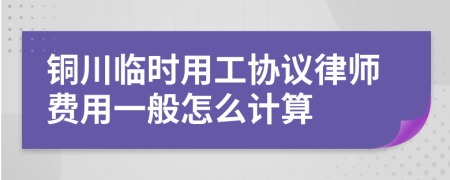 铜川临时用工协议律师费用一般怎么计算